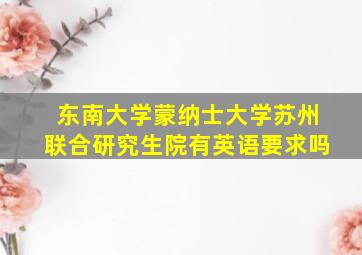 东南大学蒙纳士大学苏州联合研究生院有英语要求吗